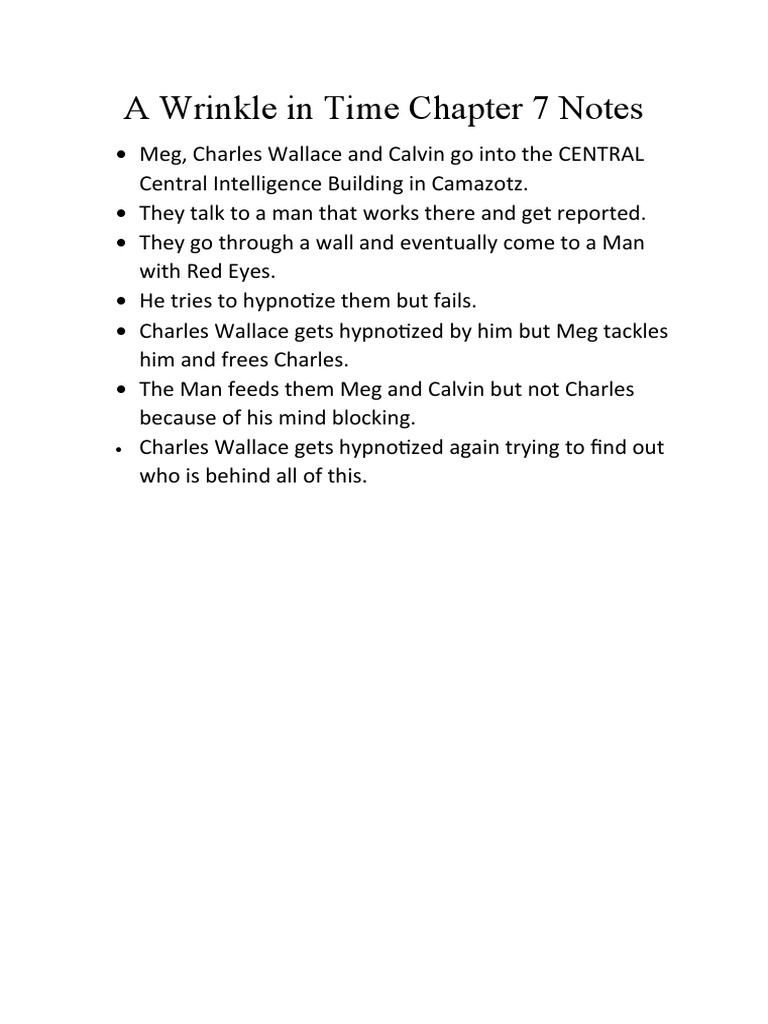 A Wrinkle in Time Chapter 7 Notes

- Meg, Charles Wallace and Calvin go into the CENTRAL Central Intelligence Building in Camazotz.
- They talk to a man that works there and get reported.
- They go through a wall and eventually come to a Man with Red Eyes.
- He tries to hypnotize them but fails.
- Charles Wallace gets hypnotized by him but Meg tackles him and frees Charles.
- The Man feeds them Meg and Calvin but not Charles because of his mind blocking.
- Charles Wallace gets hypnotized again trying to find out who is behind all of this.